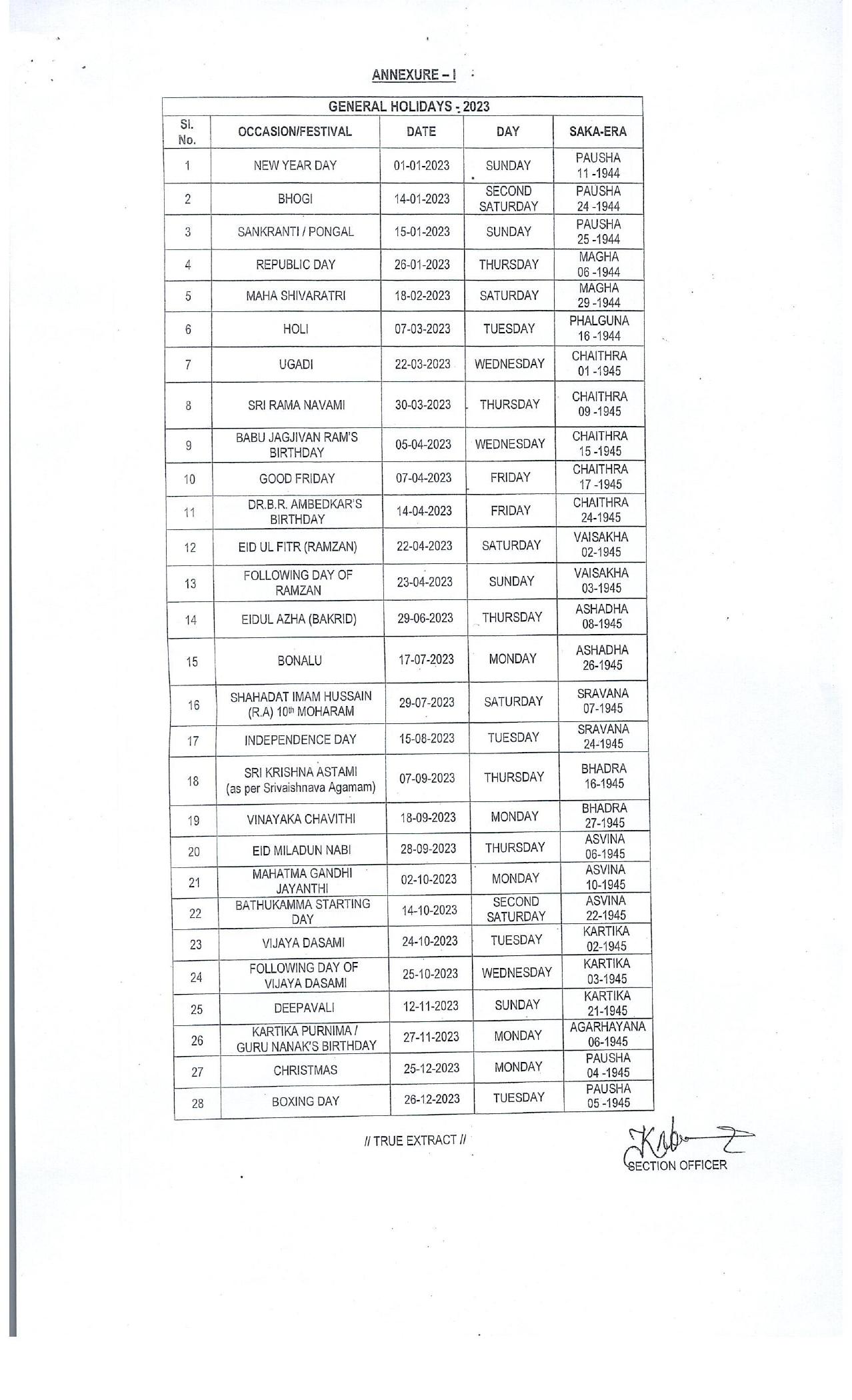 ANNEXURE – I

GENERAL HOLIDAYS - 2023

| Sl. No. | OCCASION/FESTIVAL | DATE | DAY | SAKA-ERA |
|---|---|---|---|---|
| 1 | NEW YEAR DAY | 01-01-2023 | SUNDAY | PAUSHA 11 -1944 |
| 2 | BHOGI | 14-01-2023 | SECOND SATURDAY | PAUSHA 24 -1944 |
| 3 | SANKRANTI / PONGAL | 15-01-2023 | SUNDAY | PAUSHA 25 -1944 |
| 4 | REPUBLIC DAY | 26-01-2023 | THURSDAY | MAGHA 06 -1944 |
| 5 | MAHA SHIVARATRI | 18-02-2023 | SATURDAY | MAGHA 29 -1944 |
| 6 | HOLI | 07-03-2023 | TUESDAY | PHALGUNA 16 -1944 |
| 7 | UGADI | 22-03-2023 | WEDNESDAY | CHAITHRA 01 -1945 |
| 8 | SRI RAMA NAVAMI | 30-03-2023 | THURSDAY | CHAITHRA 09 -1945 |
| 9 | BABU JAGJIVAN RAM'S BIRTHDAY | 05-04-2023 | WEDNESDAY | CHAITHRA 15 -1945 |
| 10 | GOOD FRIDAY | 07-04-2023 | FRIDAY | CHAITHRA 17 -1945 |
| 11 | DR.B.R. AMBEDKAR'S BIRTHDAY | 14-04-2023 | FRIDAY | CHAITHRA 24-1945 |
| 12 | EID UL FITR (RAMZAN) | 22-04-2023 | SATURDAY | VAISAKHA 02-1945 |
| 13 | FOLLOWING DAY OF RAMZAN | 23-04-2023 | SUNDAY | VAISAKHA 03-1945 |
| 14 | EIDUL AZHA (BAKRID) | 29-06-2023 | THURSDAY | ASHADHA 08-1945 |
| 15 | BONALU | 17-07-2023 | MONDAY | ASHADHA 26-1945 |
| 16 | SHAHADAT IMAM HUSSAIN (R.A) 10th MOHARAM | 29-07-2023 | SATURDAY | SRAVANA 07-1945 |
| 17 | INDEPENDENCE DAY | 15-08-2023 | TUESDAY | SRAVANA 24-1945 |
| 18 | SRI KRISHNA ASTAMI (as per Srivaishnava Agamam) | 07-09-2023 | THURSDAY | BHADRA 16-1945 |
| 19 | VINAYAKA CHAVITHI | 18-09-2023 | MONDAY | BHADRA 27-1945 |
| 20 | EID MILADUN NABI | 28-09-2023 | THURSDAY | ASVINA 06-1945 |
| 21 | MAHATMA GANDHI JAYANTHI | 02-10-2023 | MONDAY | ASVINA 10-1945 |
| 22 | BATHUKAMMA STARTING DAY | 14-10-2023 | SECOND SATURDAY | ASVINA 22-1945 |
| 23 | VIJAYA DASAMI | 24-10-2023 | TUESDAY | KARTIKA 02-1945 |
| 24 | FOLLOWING DAY OF VIJAYA DASAMI | 25-10-2023 | WEDNESDAY | KARTIKA 03-1945 |
| 25 | DEEPAVALI | 12-11-2023 | SUNDAY | KARTIKA 21-1945 |
| 26 | KARTIKA PURNIMA / GURU NANAK'S BIRTHDAY | 27-11-2023 | MONDAY | AGARHAYANA 06-1945 |
| 27 | CHRISTMAS | 25-12-2023 | MONDAY | PAUSHA 04 -1945 |
| 28 | BOXING DAY | 26-12-2023 | TUESDAY | PAUSHA 05 -1945 |

// TRUE EXTRACT //

SECTION OFFICER